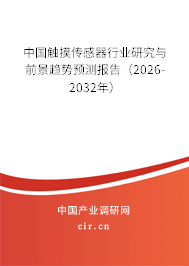 中国触摸传感器行业研究与前景趋势预测报告（2026-2032年）

中国产业调研网

cir.cn